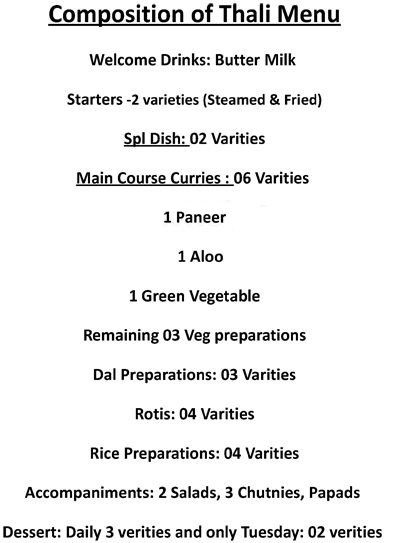 Composition of Thali Menu

Welcome Drinks: Butter Milk

Starters -2 varieties (Steamed & Fried)

Spl Dish: 02 Varities

Main Course Curries : 06 Varities

1 Paneer

1 Aloo

1 Green Vegetable

Remaining 03 Veg preparations

Dal Preparations: 03 Varities

Rotis: 04 Varities

Rice Preparations: 04 Varities

Accompaniments: 2 Salads, 3 Chutnies, Papads

Dessert: Daily 3 verities and only Tuesday: 02 verities